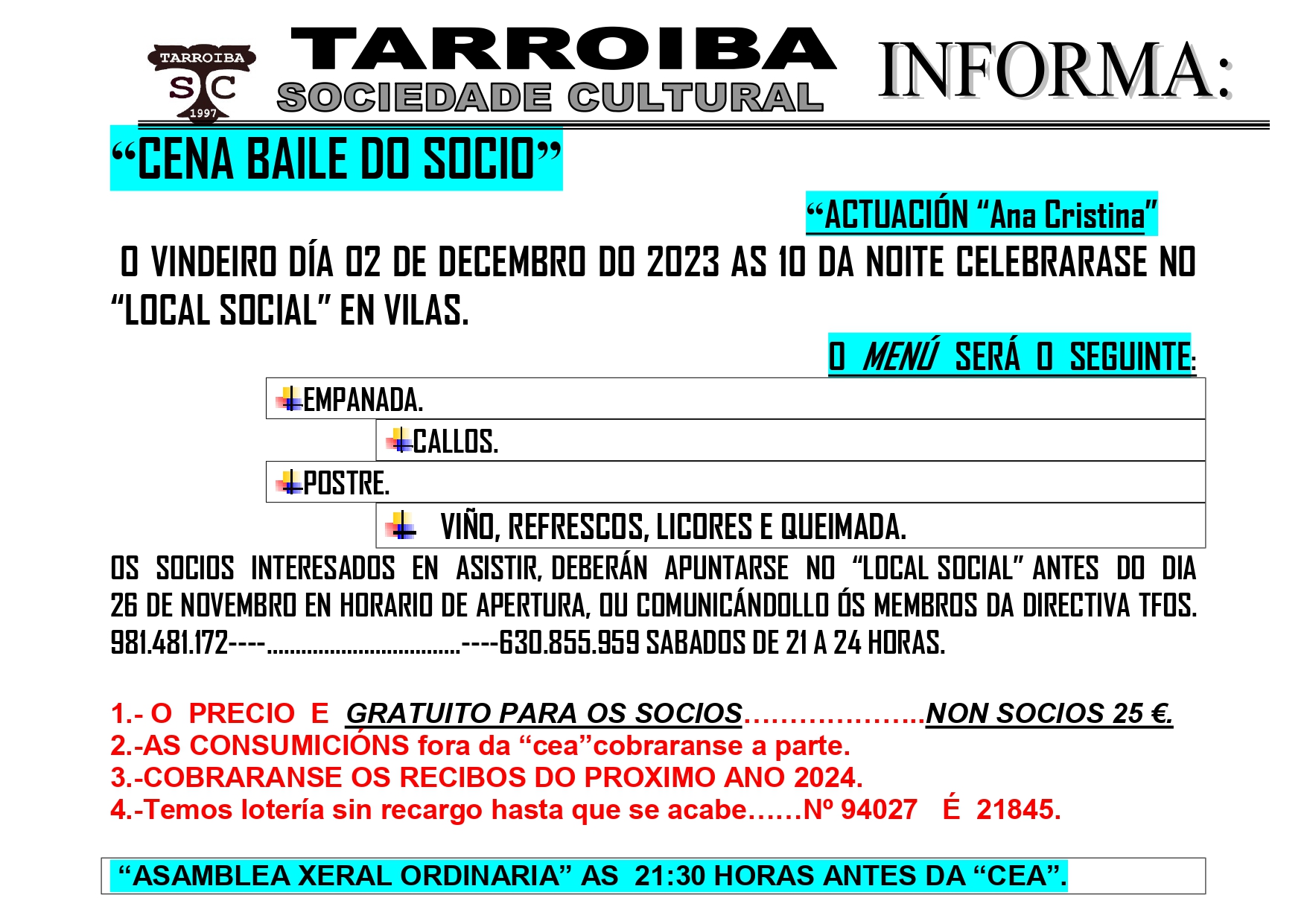 TARROIBA
SC
1997

TARROIBA
SOCIEDADE CULTURAL

INFORMA:

“CENA BAILE DO SOCIO”

“ACTUACIÓN “Ana Cristina”

O VINDEIRO DÍA 02 DE DECEMBRO DO 2023 AS 10 DA NOITE CELEBRARASE NO “LOCAL SOCIAL” EN VILAS.

O MENÚ SERÁ O SEGUINTE:

EMPANADA.

CALLOS.

POSTRE.

VIÑO, REFRESCOS, LICORES E QUEIMADA.

OS SOCIOS INTERESADOS EN ASISTIR, DEBERÁN APUNTARSE NO “LOCAL SOCIAL” ANTES DO DIA 26 DE NOVEMBRO EN HORARIO DE APERTURA, OU COMUNICÁNDOLLO ÓS MEMBROS DA DIRECTIVA TFOS. 981.481.172----................................----630.855.959 SABADOS DE 21 A 24 HORAS.

1.- O PRECIO E GRATUITO PARA OS SOCIOS………………..NON SOCIOS 25 €.
2.-AS CONSUMICIÓNS fora da “cea”cobraranse a parte.
3.-COBRARANSE OS RECIBOS DO PROXIMO ANO 2024.
4.-Temos lotería sin recargo hasta que se acabe……Nº 94027 É 21845.

“ASAMBLEA XERAL ORDINARIA” AS 21:30 HORAS ANTES DA “CEA”.